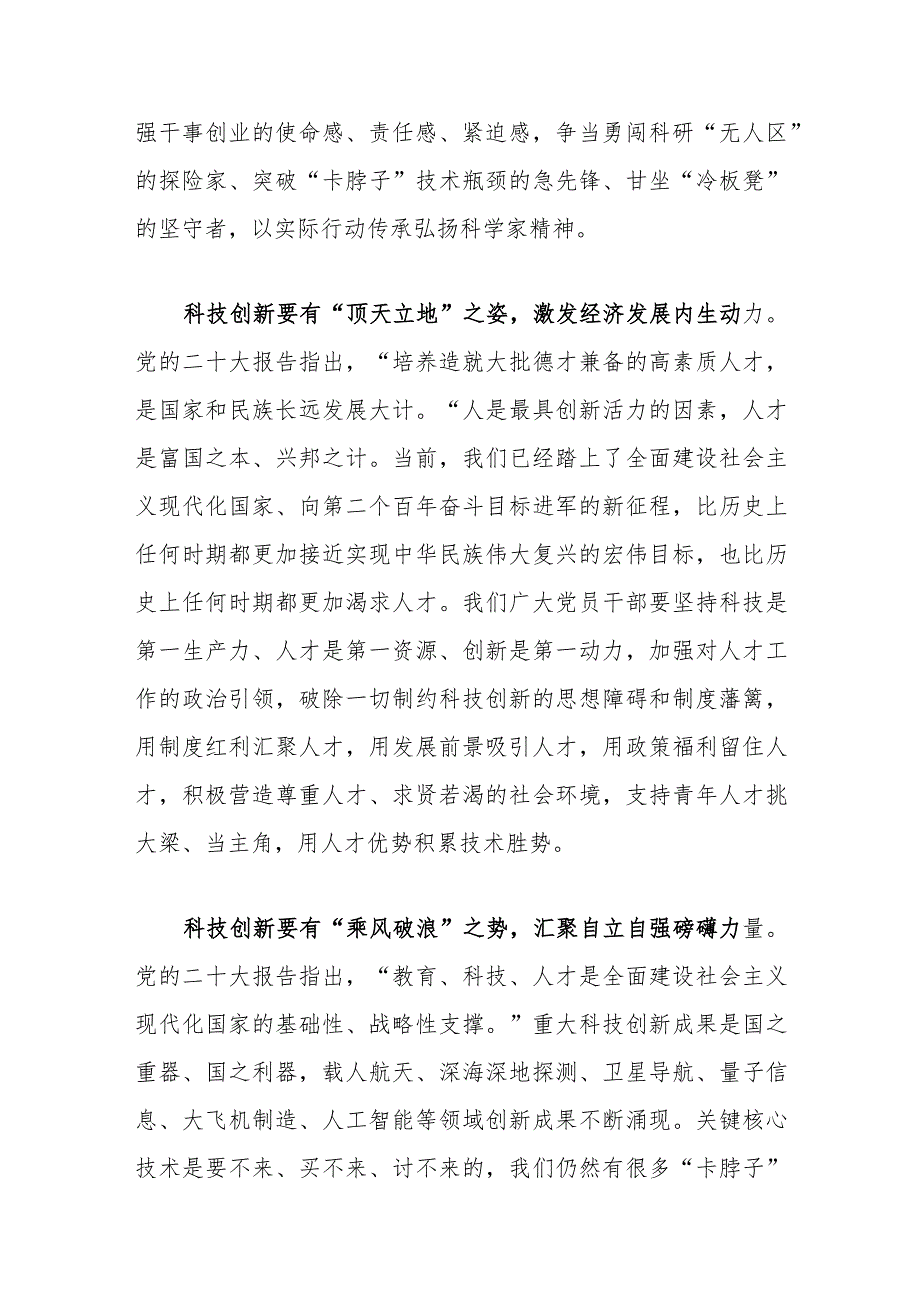 强干事创业的使命感、责任感、紧迫感，争当勇闯科研“无人区”的探险家、突破“卡脖子”技术瓶颈的急先锋、甘坐“冷板凳”的坚守者，以实际行动传承弘扬科学家精神。

科技创新要有“顶天立地”之姿，激发经济发展内生动力。党的二十大报告指出，“培养造就大批德才兼备的高素质人才，是国家和民族长远发展大计。“人是最具创新活力的因素，人才是富国之本、兴邦之计。当前，我们已经踏上了全面建设社会主义现代化国家、向第二个百年奋斗目标进军的新征程，比历史上任何时期都更加接近实现中华民族伟大复兴的宏伟目标，也比历史上任何时期都更加渴求人才。我们广大党员干部要坚持科技是第一生产力、人才是第一资源、创新是第一动力，加强对人才工作的政治引领，破除一切制约科技创新的思想障碍和制度藩篱，用制度红利汇聚人才，用发展前景吸引人才，用政策福利留住人才，积极营造尊重人才、求贤若渴的社会环境，支持青年人才挑大梁、当主角，用人才优势积累技术胜势。

科技创新要有“乘风破浪”之势，汇聚自立自强磅礴力量。党的二十大报告指出，“教育、科技、人才是全面建设社会主义现代化国家的基础性、战略性支撑。”重大科技创新成果是国之重器、国之利器，载人航天、深海深地探测、卫星导航、量子信息、大飞机制造、人工智能等领域创新成果不断涌现。关键核心技术是要不来、买不来、讨不来的，我们仍然有很多“卡脖子”